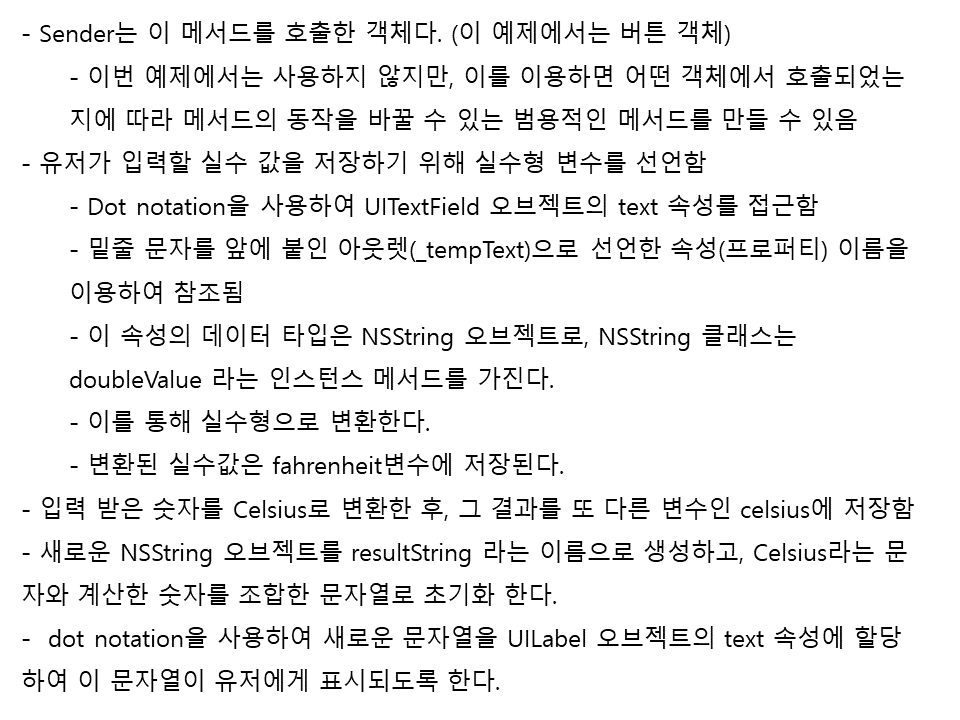 - Sender는 이 메서드를 호출한 객체다. (이 예제에서는 버튼 객체)

- 이번 예제에서는 사용하지 않지만, 이를 이용하면 어떤 객체에서 호출되었는지에 따라 메서드의 동작을 바꿀 수 있는 범용적인 메서드를 만들 수 있음

- 유저가 입력할 실수 값을 저장하기 위해 실수형 변수를 선언함

- Dot notation을 사용하여 UITextField 오브젝트의 text 속성를 접근함

- 밑줄 문자를 앞에 붙인 아웃렛(_tempText)으로 선언한 속성(프로퍼티) 이름을 이용하여 참조됨

- 이 속성의 데이터 타입은 NSString 오브젝트로, NSString 클래스는 doubleValue 라는 인스턴스 메서드를 가진다.

- 이를 통해 실수형으로 변환한다.

- 변환된 실수값은 fahrenheit변수에 저장된다.

- 입력 받은 숫자를 Celsius로 변환한 후, 그 결과를 또 다른 변수인 celsius에 저장함

- 새로운 NSString 오브젝트를 resultString 라는 이름으로 생성하고, Celsius라는 문자와 계산한 숫자를 조합한 문자열로 초기화 한다.

- dot notation을 사용하여 새로운 문자열을 UILabel 오브젝트의 text 속성에 할당하여 이 문자열이 유저에게 표시되도록 한다.